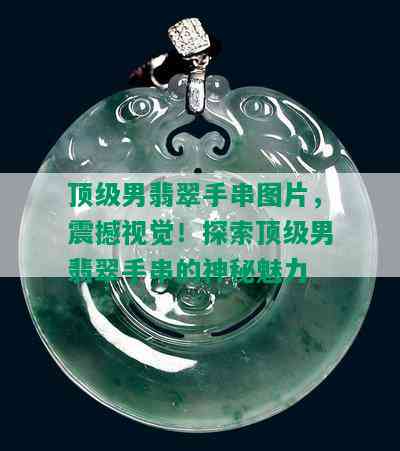 顶级男翡翠手串图片，震撼视觉！探索顶级男翡翠手串的神秘魅力